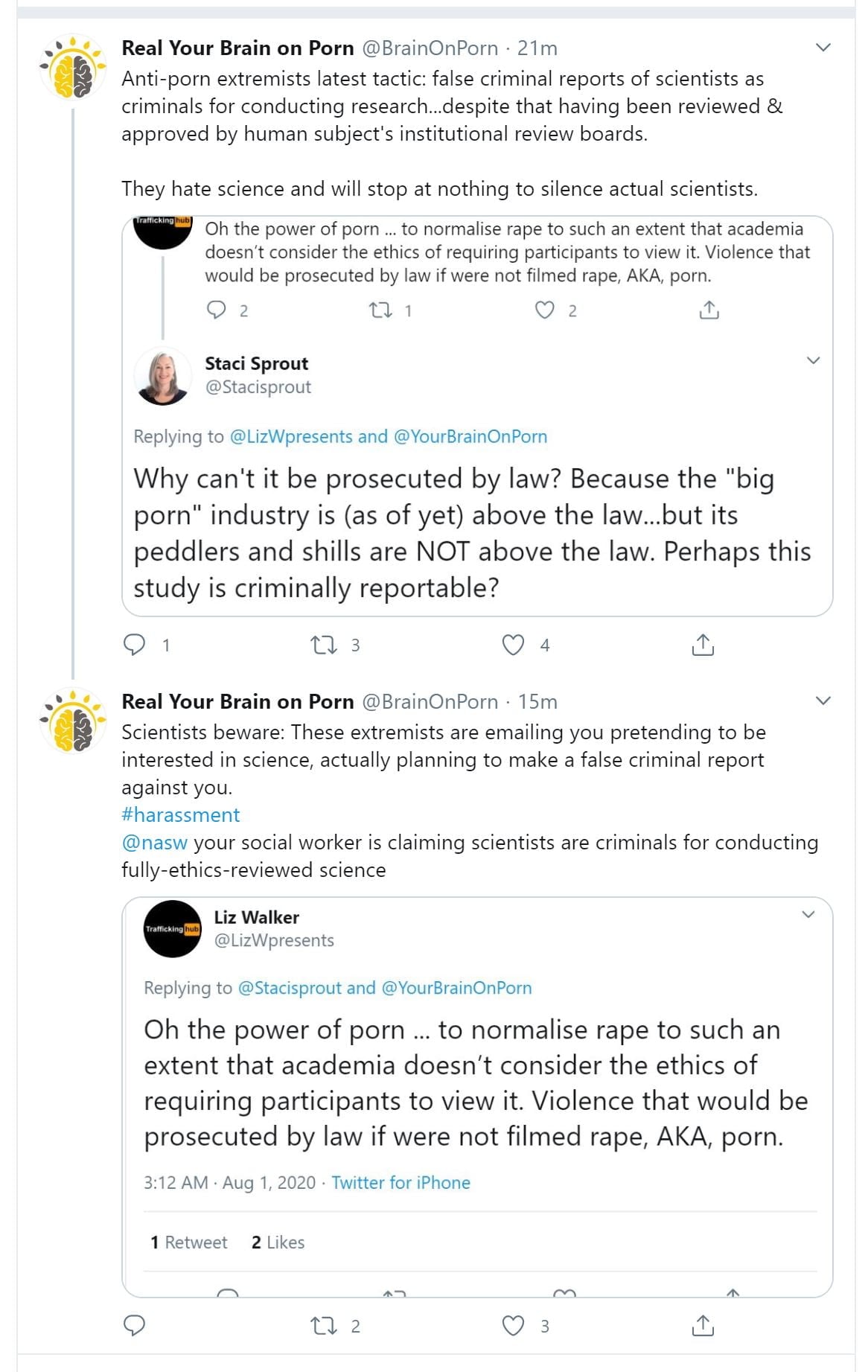 Real Your Brain on Porn @BrainOnPorn · 21m
Anti-porn extremists latest tactic: false criminal reports of scientists as criminals for conducting research...despite that having been reviewed & approved by human subject's institutional review boards.

They hate science and will stop at nothing to silence actual scientists.

Trafficking hub
Oh the power of porn ... to normalise rape to such an extent that academia doesn't consider the ethics of requiring participants to view it. Violence that would be prosecuted by law if were not filmed rape, AKA, porn.

2 1 2

Staci Sprout
@Stacisprout

Replying to @LizWpresents and @YourBrainOnPorn

Why can't it be prosecuted by law? Because the "big porn" industry is (as of yet) above the law...but its peddlers and shills are NOT above the law. Perhaps this study is criminally reportable?

1 3 4

Real Your Brain on Porn @BrainOnPorn · 15m
Scientists beware: These extremists are emailing you pretending to be interested in science, actually planning to make a false criminal report against you.
#harassment
@nasw your social worker is claiming scientists are criminals for conducting fully-ethics-reviewed science

Trafficking hub
Liz Walker
@LizWpresents

Replying to @Stacisprout and @YourBrainOnPorn

Oh the power of porn ... to normalise rape to such an extent that academia doesn't consider the ethics of requiring participants to view it. Violence that would be prosecuted by law if were not filmed rape, AKA, porn.

3:12 AM · Aug 1, 2020 · Twitter for iPhone

1 Retweet 2 Likes

2 3